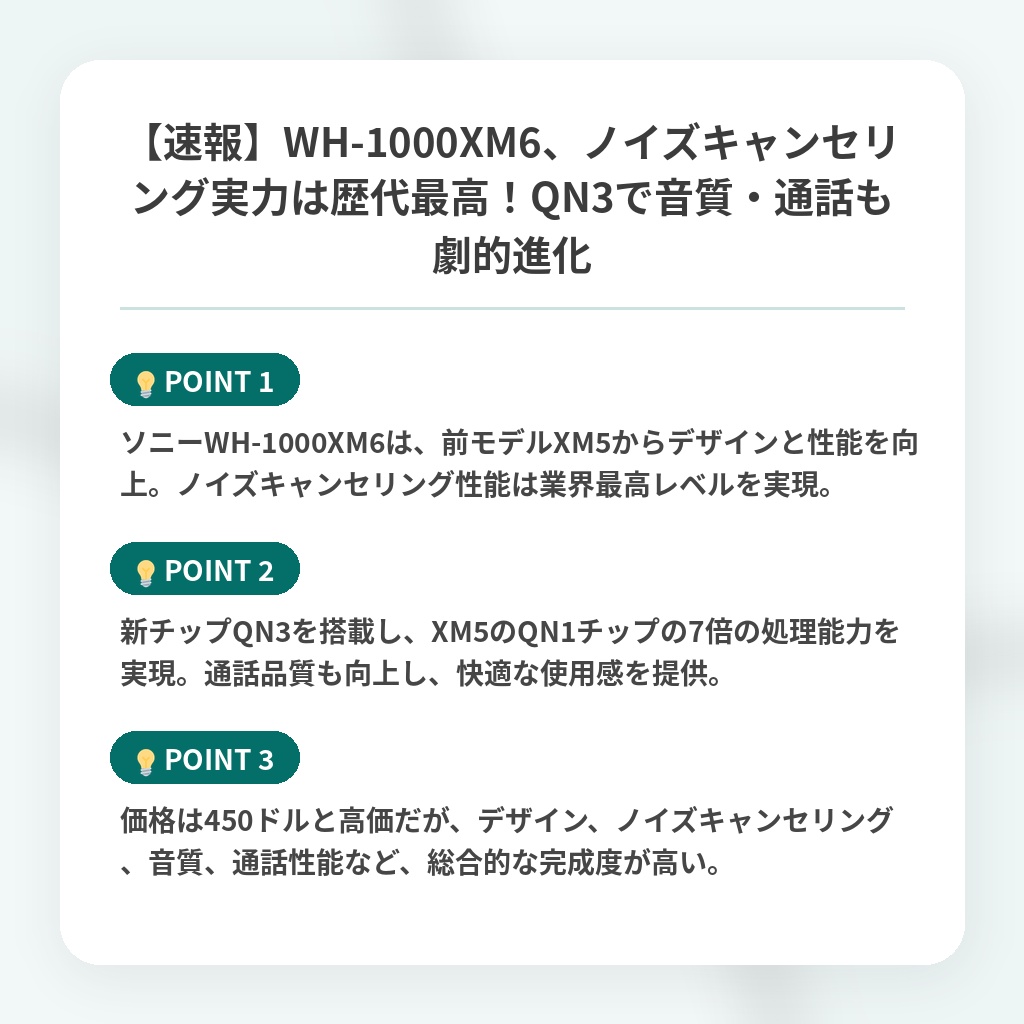 【速報】WH-1000XM6、ノイズキャンセリング実力は歴代最高！QN3で音質・通話も劇的進化

💡 POINT 1

ソニーWH-1000XM6は、前モデルXM5からデザインと性能を向上。ノイズキャンセリング性能は業界最高レベルを実現。

💡 POINT 2

新チップQN3を搭載し、XM5のQN1チップの7倍の処理能力を実現。通話品質も向上し、快適な使用感を提供。

💡 POINT 3

価格は450ドルと高価だが、デザイン、ノイズキャンセリング、音質、通話性能など、総合的な完成度が高い。